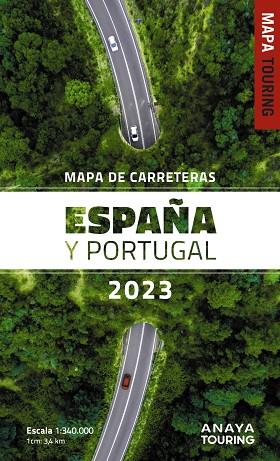 MAPA TOURING

MAPA DE CARRETERAS

ESPAÑA
Y PORTUGAL

2023

Escala 1:340.000
1cm: 3,4 km

ANAYA
TOURING